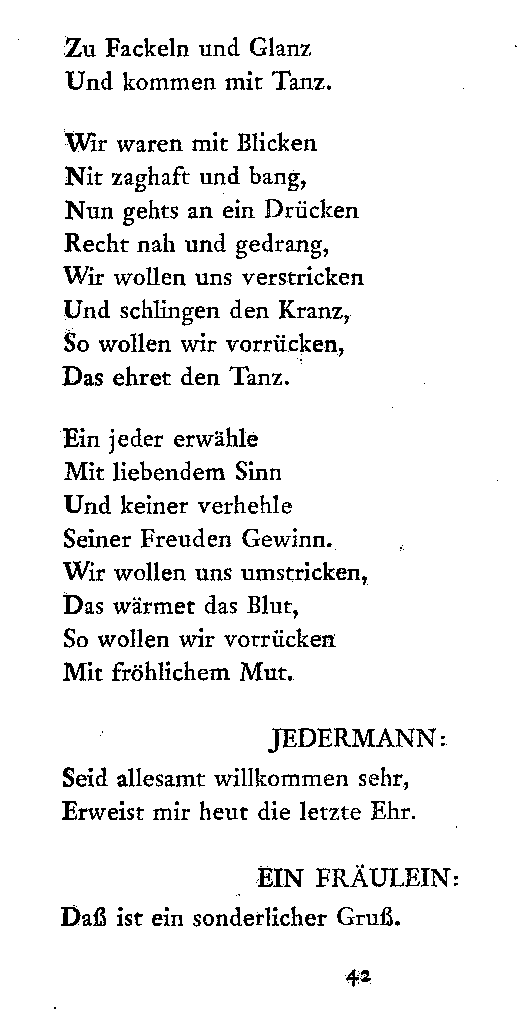 Zu Fackeln und Glanz
Und kommen mit Tanz.

Wir waren mit Blicken
Nit zaghaft und bang,
Nun gehts an ein Drücken
Recht nah und gedrang,
Wir wollen uns verstricken
Und schlingen den Kranz,
So wollen wir vorrücken,
Das ehret den Tanz.

Ein jeder erwähle
Mit liebendem Sinn
Und keiner verhehle
Seiner Freuden Gewinn.
Wir wollen uns umstricken,
Das wärmet das Blut,
So wollen wir vorrücken
Mit fröhlichem Mut.

JEDERMANN:

Seid allesamt willkommen sehr,
Erweist mir heut die letzte Ehr.

EIN FRÄULEIN:

Daß ist ein sonderlicher Gruß.

42